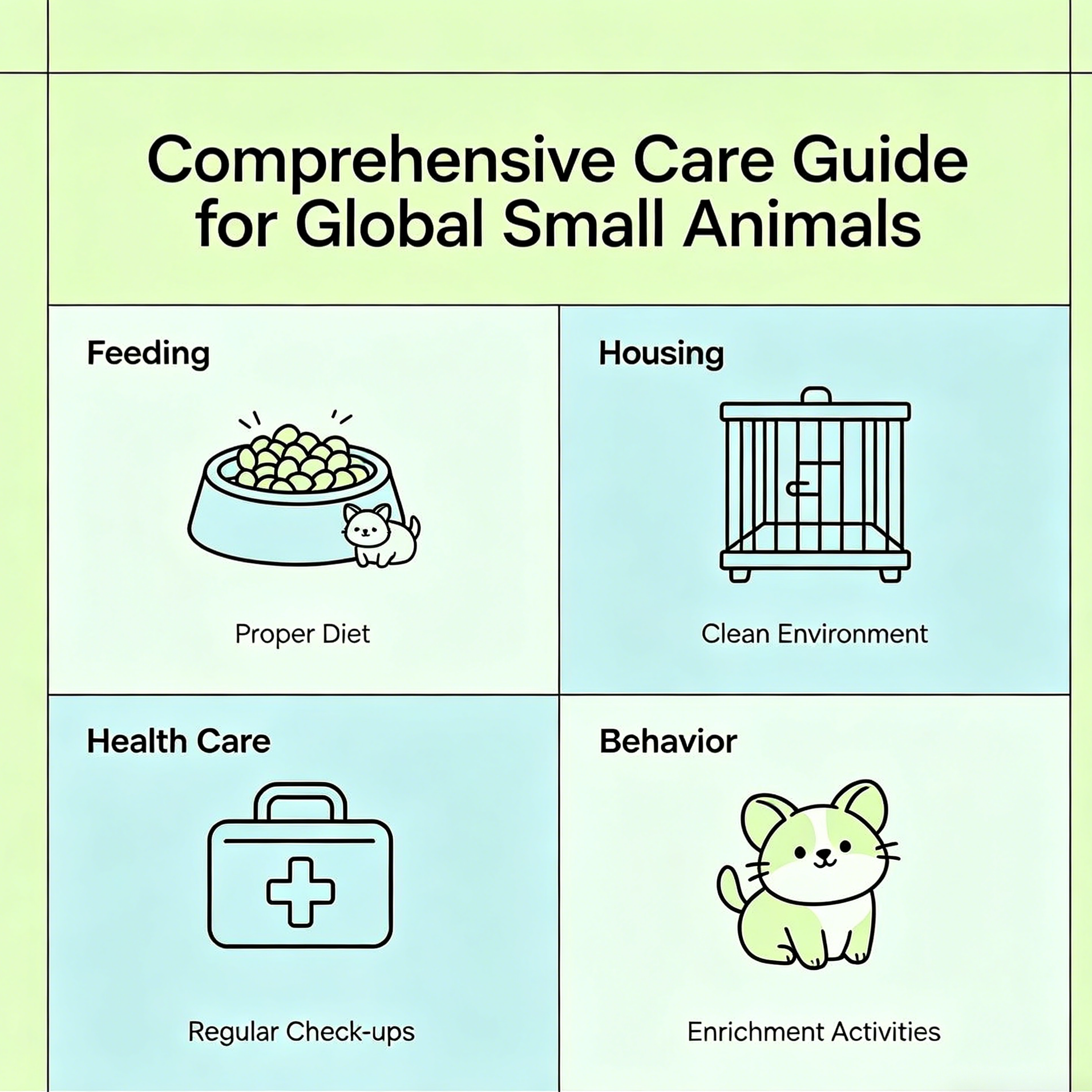 Comprehensive Care Guide for Global Small Animals

Feeding

Proper Diet

Housing

Clean Environment

Health Care

Regular Check-ups

Behavior

Enrichment Activities